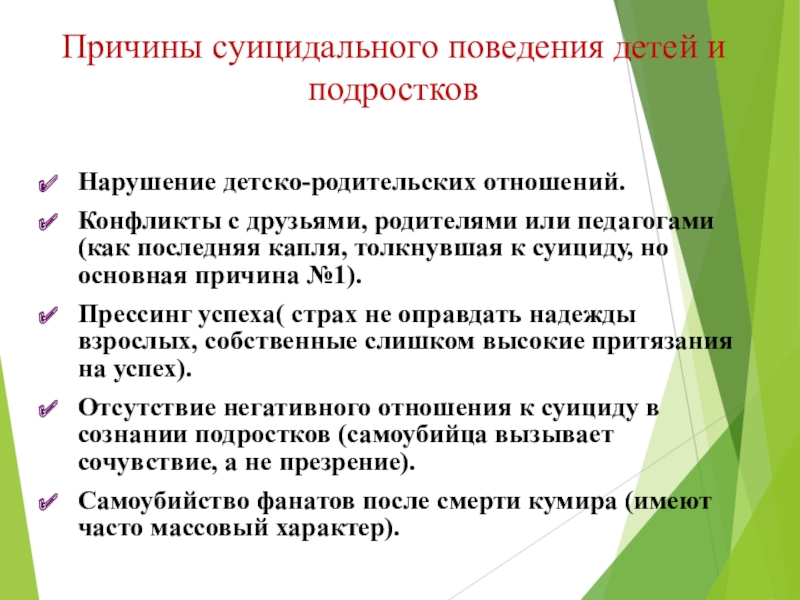 Причины суицидального поведения детей и подростков

Нарушение детско-родительских отношений.

Конфликты с друзьями, родителями или педагогами (как последняя капля, толкнувшая к суициду, но основная причина №1).

Прессинг успеха( страх не оправдать надежды взрослых, собственные слишком высокие притязания на успех).

Отсутствие негативного отношения к суициду в сознании подростков (самоубийца вызывает сочувствие, а не презрение).

Самоубийство фанатов после смерти кумира (имеют часто массовый характер).